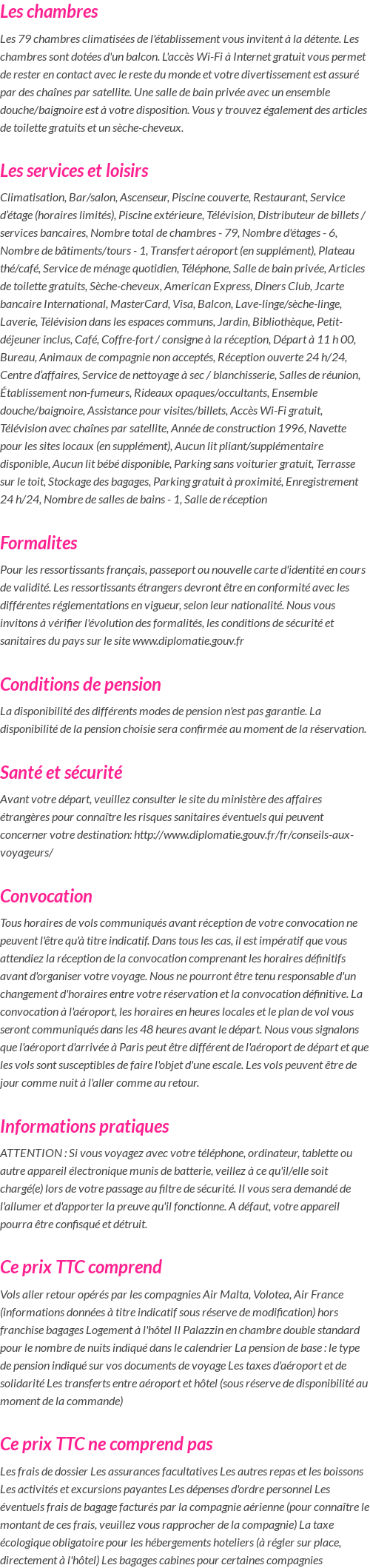 Les chambres

Les 79 chambres climatisées de l'établissement vous invitent à la détente. Les chambres sont dotées d'un balcon. L'accès Wi-Fi à Internet gratuit vous permet de rester en contact avec le reste du monde et votre divertissement est assuré par des chaînes par satellite. Une salle de bain privée avec un ensemble douche/baignoire est à votre disposition. Vous y trouvez également des articles de toilette gratuits et un sèche-cheveux.

Les services et loisirs

Climatisation, Bar/salon, Ascenseur, Piscine couverte, Restaurant, Service d'étage (horaires limités), Piscine extérieure, Télévision, Distributeur de billets / services bancaires, Nombre total de chambres - 79, Nombre d'étages - 6, Nombre de bâtiments/tours - 1, Transfert aéroport (en supplément), Plateau thé/café, Service de ménage quotidien, Téléphone, Salle de bain privée, Articles de toilette gratuits, Sèche-cheveux, American Express, Diners Club, Jcarte bancaire International, MasterCard, Visa, Balcon, Lave-linge/sèche-linge, Laverie, Télévision dans les espaces communs, Jardin, Bibliothèque, Petit-déjeuner inclus, Café, Coffre-fort / consigne à la réception, Départ à 11 h 00, Bureau, Animaux de compagnie non acceptés, Réception ouverte 24 h/24, Centre d'affaires, Service de nettoyage à sec / blanchisserie, Salles de réunion, Établissement non-fumeurs, Rideaux opaques/occultants, Ensemble douche/baignoire, Assistance pour visites/billets, Accès Wi-Fi gratuit, Télévision avec chaînes par satellite, Année de construction 1996, Navette pour les sites locaux (en supplément), Aucun lit pliant/supplémentaire disponible, Aucun lit bébé disponible, Parking sans voiturier gratuit, Terrasse sur le toit, Stockage des bagages, Parking gratuit à proximité, Enregistrement 24 h/24, Nombre de salles de bains - 1, Salle de réception

Formalites

Pour les ressortissants français, passeport ou nouvelle carte d'identité en cours de validité. Les ressortissants étrangers devront être en conformité avec les différentes réglementations en vigueur, selon leur nationalité. Nous vous invitons à vérifier l'évolution des formalités, les conditions de sécurité et sanitaires du pays sur le site www.diplomatie.gouv.fr

Conditions de pension

La disponibilité des différents modes de pension n'est pas garantie. La disponibilité de la pension choisie sera confirmée au moment de la réservation.

Santé et sécurité

Avant votre départ, veuillez consulter le site du ministère des affaires étrangères pour connaître les risques sanitaires éventuels qui peuvent concerner votre destination: http://www.diplomatie.gouv.fr/fr/conseils-aux-voyageurs/

Convocation

Tous horaires de vols communiqués avant réception de votre convocation ne peuvent l'être qu'à titre indicatif. Dans tous les cas, il est impératif que vous attendiez la réception de la convocation comprenant les horaires définitifs avant d'organiser votre voyage. Nous ne pourront être tenu responsable d'un changement d'horaires entre votre réservation et la convocation définitive. La convocation à l'aéroport, les horaires en heures locales et le plan de vol vous seront communiqués dans les 48 heures avant le départ. Nous vous signalons que l'aéroport d'arrivée à Paris peut être différent de l'aéroport de départ et que les vols sont susceptibles de faire l'objet d'une escale. Les vols peuvent être de jour comme nuit à l'aller comme au retour.

Informations pratiques

ATTENTION : Si vous voyagez avec votre téléphone, ordinateur, tablette ou autre appareil électronique munis de batterie, veillez à ce qu'il/elle soit chargé(e) lors de votre passage au filtre de sécurité. Il vous sera demandé de l'allumer et d'apporter la preuve qu'il fonctionne. A défaut, votre appareil pourra être confisqué et détruit.

Ce prix TTC comprend

Vols aller retour opérés par les compagnies Air Malta, Volotea, Air France (informations données à titre indicatif sous réserve de modification) hors franchise bagages Logement à l'hôtel Il Palazzin en chambre double standard pour le nombre de nuits indiqué dans le calendrier La pension de base : le type de pension indiqué sur vos documents de voyage Les taxes d'aéroport et de solidarité Les transferts entre aéroport et hôtel (sous réserve de disponibilité au moment de la commande)

Ce prix TTC ne comprend pas

Les frais de dossier Les assurances facultatives Les autres repas et les boissons Les activités et excursions payantes Les dépenses d'ordre personnel Les éventuels frais de bagage facturés par la compagnie aérienne (pour connaître le montant de ces frais, veuillez vous rapprocher de la compagnie) La taxe écologique obligatoire pour les hébergements hoteliers (à régler sur place, directement à l'hôtel) Les bagages cabines pour certaines compagnies